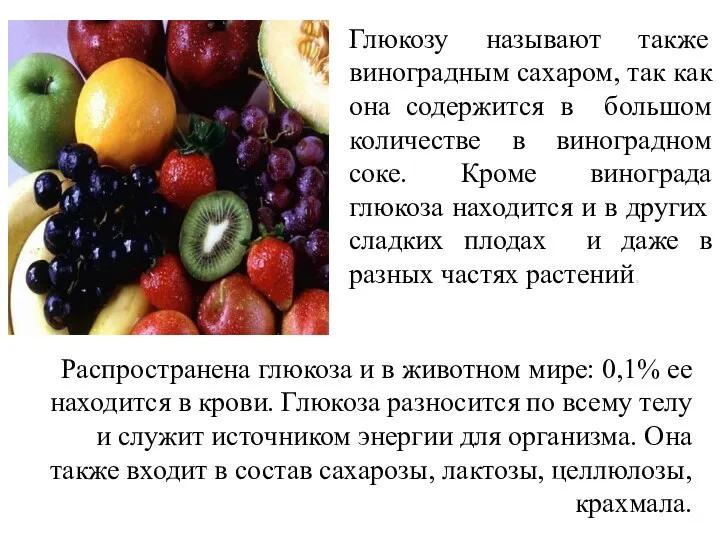 Глюкозу называют также виноградным сахаром, так как она содержится в большом количестве в виноградном соке. Кроме винограда глюкоза находится и в других сладких плодах и даже в разных частях растений.

Распространена глюкоза и в животном мире: 0,1% ее находится в крови. Глюкоза разносится по всему телу и служит источником энергии для организма. Она также входит в состав сахарозы, лактозы, целлюлозы, крахмала.